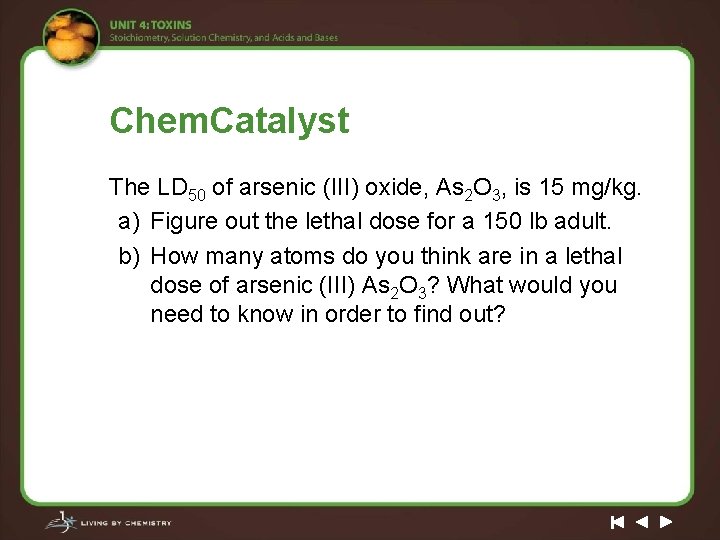 UNIT 4: TOXINS
Stoichiometry, Solution Chemistry, and Acids and Bases

ChemCatalyst

The $LD_{50}$ of arsenic (III) oxide, $As_2O_3$, is 15 mg/kg.
a) Figure out the lethal dose for a 150 lb adult.
b) How many atoms do you think are in a lethal dose of arsenic (III) $As_2O_3$? What would you need to know in order to find out?

LIVING BY CHEMISTRY